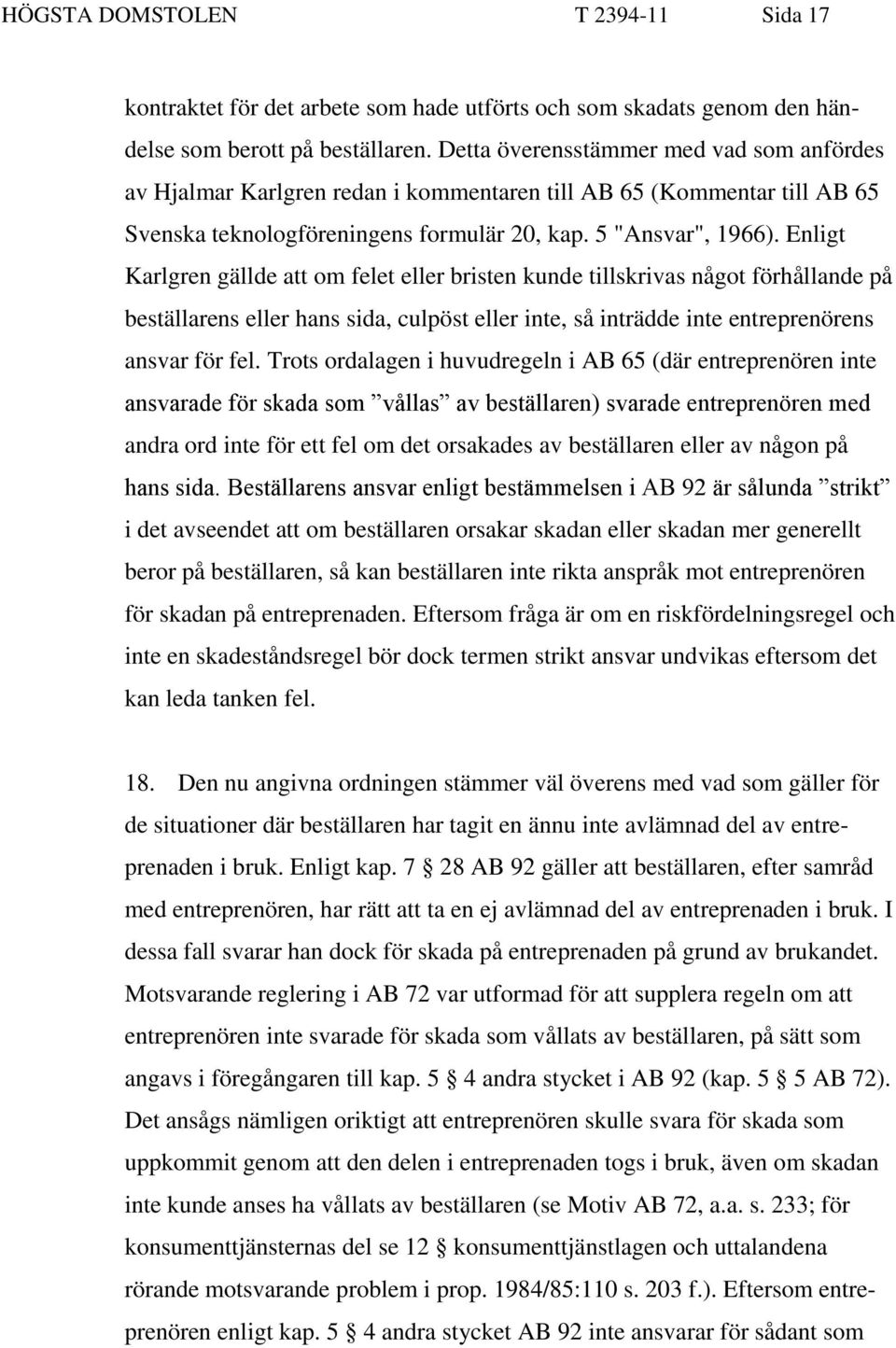 HÖGSTA DOMSTOLEN T 2394-11 Sida 17

kontraktet för det arbete som hade utförts och som skadats genom den händelse som berott på beställaren. Detta överensstämmer med vad som anfördes av Hjalmar Karlgren redan i kommentaren till AB 65 (Kommentar till AB 65 Svenska teknologföreningens formulär 20, kap. 5 "Ansvar", 1966). Enligt Karlgren gällde att om felet eller bristen kunde tillskrivas något förhållande på beställarens eller hans sida, culpöst eller inte, så inträdde inte entreprenörens ansvar för fel. Trots ordalagen i huvudregeln i AB 65 (där entreprenören inte ansvarade för skada som ”vållas” av beställaren) svarade entreprenören med andra ord inte för ett fel om det orsakades av beställaren eller av någon på hans sida. Beställarens ansvar enligt bestämmelsen i AB 92 är sålunda ”strikt” i det avseendet att om beställaren orsakar skadan eller skadan mer generellt beror på beställaren, så kan beställaren inte rikta anspråk mot entreprenören för skadan på entreprenaden. Eftersom fråga är om en riskfördelningsregel och inte en skadeståndsregel bör dock termen strikt ansvar undvikas eftersom det kan leda tanken fel.

18. Den nu angivna ordningen stämmer väl överens med vad som gäller för de situationer där beställaren har tagit en ännu inte avlämnad del av entreprenaden i bruk. Enligt kap. 7 § 28 AB 92 gäller att beställaren, efter samråd med entreprenören, har rätt att ta en ej avlämnad del av entreprenaden i bruk. I dessa fall svarar han dock för skada på entreprenaden på grund av brukandet. Motsvarande reglering i AB 72 var utformad för att supplera regeln om att entreprenören inte svarade för skada som vållats av beställaren, på sätt som angavs i föregångaren till kap. 5 § 4 andra stycket i AB 92 (kap. 5 § 5 AB 72). Det ansågs nämligen oriktigt att entreprenören skulle svara för skada som uppkommit genom att den delen i entreprenaden togs i bruk, även om skadan inte kunde anses ha vållats av beställaren (se Motiv AB 72, a.a. s. 233; för konsumenttjänsternas del se 12 § konsumenttjänstlagen och uttalandena rörande motsvarande problem i prop. 1984/85:110 s. 203 f.). Eftersom entreprenören enligt kap. 5 § 4 andra stycket AB 92 inte ansvarar för sådant som